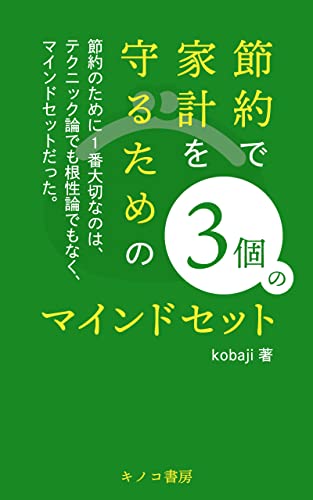 節約で家計を守るための3個のマインドセット

節約のために1番大切なのは、テクニック論でも根性論でもなく、マインドセットだった。

kobaji 著

キノコ書房